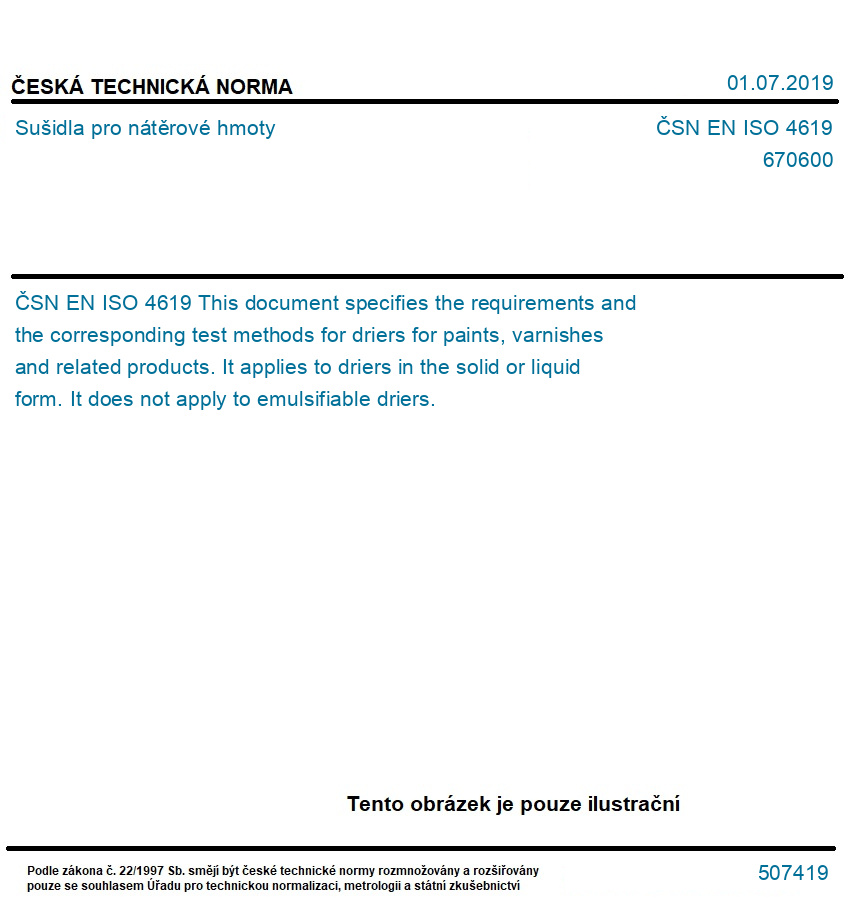 ČESKÁ TECHNICKÁ NORMA

01.07.2019

Sušidla pro nátěrové hmoty

ČSN EN ISO 4619
670600

ČSN EN ISO 4619 This document specifies the requirements and the corresponding test methods for driers for paints, varnishes and related products. It applies to driers in the solid or liquid form. It does not apply to emulsifiable driers.

Tento obrázek je pouze ilustrační

Podle zákona č. 22/1997 Sb. smějí být české technické normy rozmnožovány a rozšiřovány pouze se souhlasem Úřadu pro technickou normalizaci, metrologii a státní zkušebnictví

507419